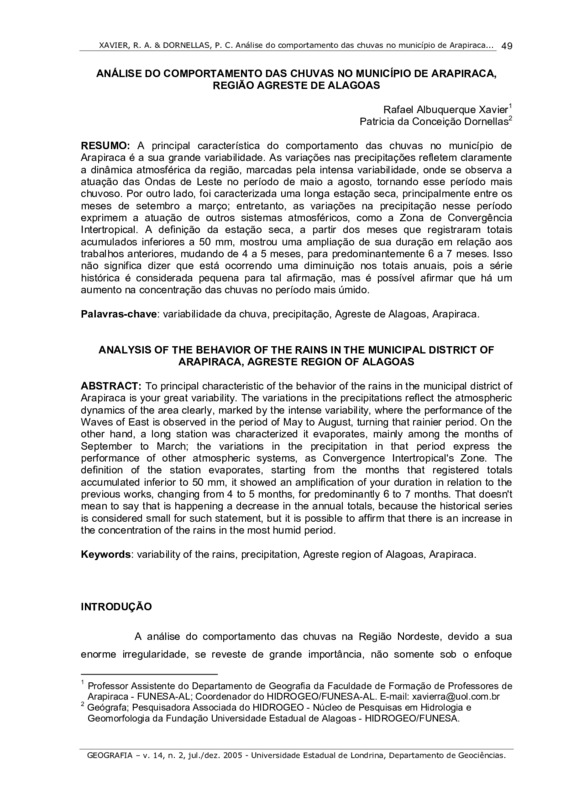 XAVIER, R. A. & DORNELLAS, P. C. Análise do comportamento das chuvas no município de Arapiraca... 49

ANÁLISE DO COMPORTAMENTO DAS CHUVAS NO MUNICÍPIO DE ARAPIRACA, REGIÃO AGRESTE DE ALAGOAS

Rafael Albuquerque Xavier$^1$
Patricia da Conceição Dornellas$^2$

RESUMO: A principal característica do comportamento das chuvas no município de Arapiraca é a sua grande variabilidade. As variações nas precipitações refletem claramente a dinâmica atmosférica da região, marcadas pela intensa variabilidade, onde se observa a atuação das Ondas de Leste no período de maio a agosto, tornando esse período mais chuvoso. Por outro lado, foi caracterizada uma longa estação seca, principalmente entre os meses de setembro a março; entretanto, as variações na precipitação nesse período exprimem a atuação de outros sistemas atmosféricos, como a Zona de Convergência Intertropical. A definição da estação seca, a partir dos meses que registraram totais acumulados inferiores a 50 mm, mostrou uma ampliação de sua duração em relação aos trabalhos anteriores, mudando de 4 a 5 meses, para predominantemente 6 a 7 meses. Isso não significa dizer que está ocorrendo uma diminuição nos totais anuais, pois a série histórica é considerada pequena para tal afirmação, mas é possível afirmar que há um aumento na concentração das chuvas no período mais úmido.

Palavras-chave: variabilidade da chuva, precipitação, Agreste de Alagoas, Arapiraca.

ANALYSIS OF THE BEHAVIOR OF THE RAINS IN THE MUNICIPAL DISTRICT OF ARAPIRACA, AGRESTE REGION OF ALAGOAS

ABSTRACT: To principal characteristic of the behavior of the rains in the municipal district of Arapiraca is your great variability. The variations in the precipitations reflect the atmospheric dynamics of the area clearly, marked by the intense variability, where the performance of the Waves of East is observed in the period of May to August, turning that rainier period. On the other hand, a long station was characterized it evaporates, mainly among the months of September to March; the variations in the precipitation in that period express the performance of other atmospheric systems, as Convergence Intertropical's Zone. The definition of the station evaporates, starting from the months that registered totals accumulated inferior to 50 mm, it showed an amplification of your duration in relation to the previous works, changing from 4 to 5 months, for predominantly 6 to 7 months. That doesn't mean to say that is happening a decrease in the annual totals, because the historical series is considered small for such statement, but it is possible to affirm that there is an increase in the concentration of the rains in the most humid period.

Keywords: variability of the rains, precipitation, Agreste region of Alagoas, Arapiraca.

INTRODUÇÃO

A análise do comportamento das chuvas na Região Nordeste, devido a sua enorme irregularidade, se reveste de grande importância, não somente sob o enfoque

$^1$ Professor Assistente do Departamento de Geografia da Faculdade de Formação de Professores de Arapiraca - FUNESA-AL; Coordenador do HIDROGEO/FUNESA-AL. E-mail: xavierra@uol.com.br
$^2$ Geógrafa; Pesquisadora Associada do HIDROGEO - Núcleo de Pesquisas em Hidrologia e Geomorfologia da Fundação Universidade Estadual de Alagoas - HIDROGEO/FUNESA.

GEOGRAFIA – v. 14, n. 2, jul./dez. 2005 - Universidade Estadual de Londrina, Departamento de Geociências.